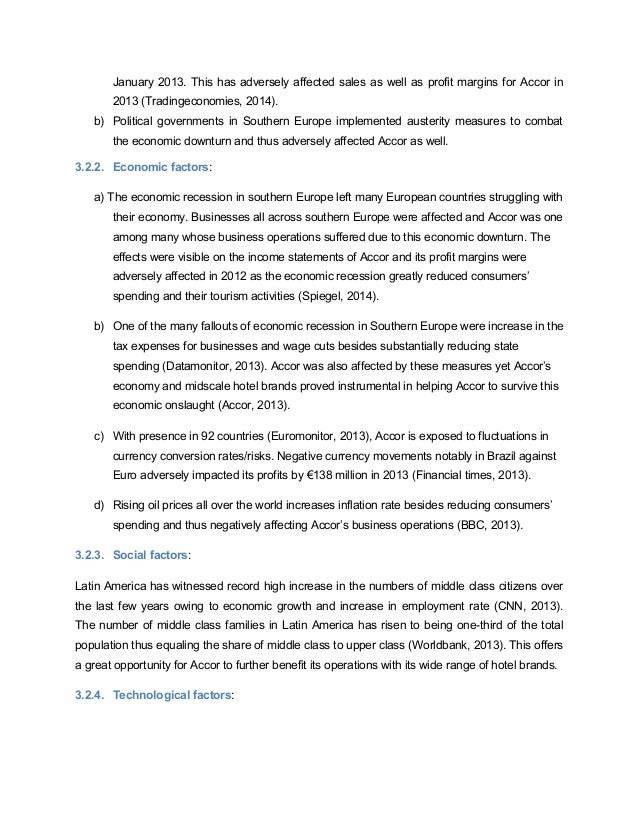 January 2013. This has adversely affected sales as well as profit margins for Accor in 2013 (Tradingeconomies, 2014).

b) Political governments in Southern Europe implemented austerity measures to combat the economic downturn and thus adversely affected Accor as well.

3.2.2. Economic factors:

a) The economic recession in southern Europe left many European countries struggling with their economy. Businesses all across southern Europe were affected and Accor was one among many whose business operations suffered due to this economic downturn. The effects were visible on the income statements of Accor and its profit margins were adversely affected in 2012 as the economic recession greatly reduced consumers' spending and their tourism activities (Spiegel, 2014).

b) One of the many fallouts of economic recession in Southern Europe were increase in the tax expenses for businesses and wage cuts besides substantially reducing state spending (Datamonitor, 2013). Accor was also affected by these measures yet Accor's economy and midscale hotel brands proved instrumental in helping Accor to survive this economic onslaught (Accor, 2013).

c) With presence in 92 countries (Euromonitor, 2013), Accor is exposed to fluctuations in currency conversion rates/risks. Negative currency movements notably in Brazil against Euro adversely impacted its profits by €138 million in 2013 (Financial times, 2013).

d) Rising oil prices all over the world increases inflation rate besides reducing consumers' spending and thus negatively affecting Accor's business operations (BBC, 2013).

3.2.3. Social factors:

Latin America has witnessed record high increase in the numbers of middle class citizens over the last few years owing to economic growth and increase in employment rate (CNN, 2013). The number of middle class families in Latin America has risen to being one-third of the total population thus equaling the share of middle class to upper class (Worldbank, 2013). This offers a great opportunity for Accor to further benefit its operations with its wide range of hotel brands.

3.2.4. Technological factors: